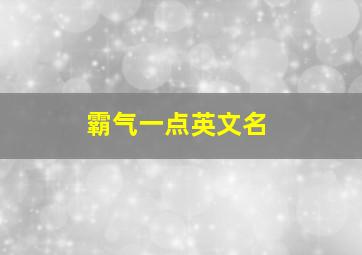 霸气一点英文名